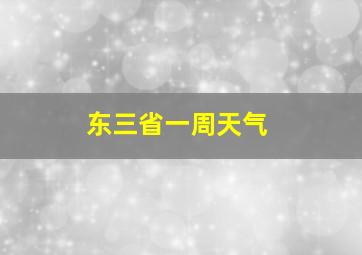 东三省一周天气